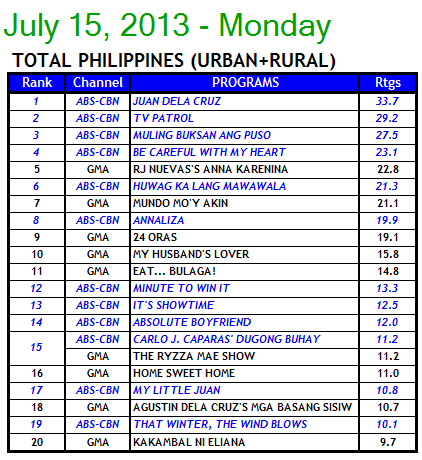 July 15, 2013 - Monday

TOTAL PHILIPPINES (URBAN+RURAL)

| Rank | Channel | PROGRAMS | Rtgs |
|---|---|---|---|
| 1 | ABS-CBN | JUAN DELA CRUZ | 33.7 |
| 2 | ABS-CBN | TV PATROL | 29.2 |
| 3 | ABS-CBN | MULING BUKSAN ANG PUSO | 27.5 |
| 4 | ABS-CBN | BE CAREFUL WITH MY HEART | 23.1 |
| 5 | GMA | RJ NUEVAS'S ANNA KARENINA | 22.8 |
| 6 | ABS-CBN | HUWAG KA LANG MAWAWALA | 21.3 |
| 7 | GMA | MUNDO MO'Y AKIN | 21.1 |
| 8 | ABS-CBN | ANNALIZA | 19.9 |
| 9 | GMA | 24 ORAS | 19.1 |
| 10 | GMA | MY HUSBAND'S LOVER | 15.8 |
| 11 | GMA | EAT... BULAGA! | 14.8 |
| 12 | ABS-CBN | MINUTE TO WIN IT | 13.3 |
| 13 | ABS-CBN | IT'S SHOWTIME | 12.5 |
| 14 | ABS-CBN | ABSOLUTE BOYFRIEND | 12.0 |
| 15 | ABS-CBN | CARLO J. CAPARAS' DUGONG BUHAY | 11.2 |
|  | GMA | THE RYZZA MAE SHOW | 11.2 |
| 16 | GMA | HOME SWEET HOME | 11.0 |
| 17 | ABS-CBN | MY LITTLE JUAN | 10.8 |
| 18 | GMA | AGUSTIN DELA CRUZ'S MGA BASANG SISIW | 10.7 |
| 19 | ABS-CBN | THAT WINTER, THE WIND BLOWS | 10.1 |
| 20 | GMA | KAKAMBAL NI ELIANA | 9.7 |